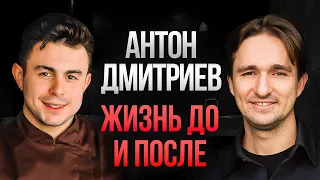 АНТОН ДМИТРИЕВ

ЖИЗНЬ ДО И ПОСЛЕ